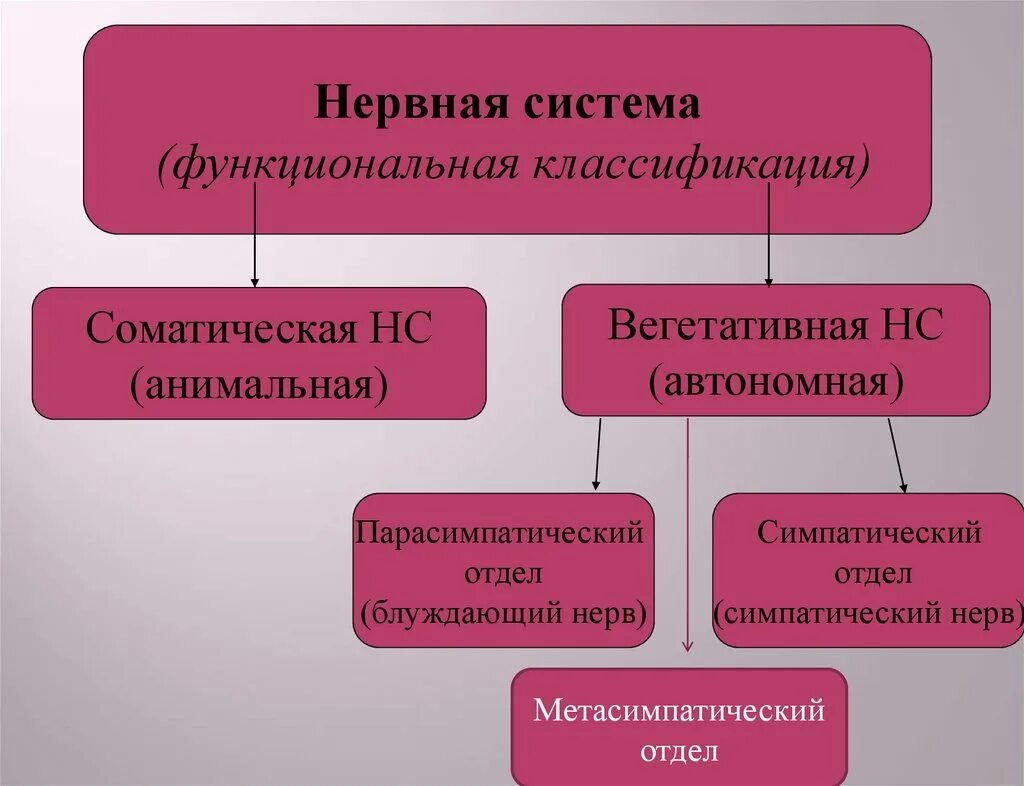 Нервная система
(функциональная классификация)

Соматическая НС
(анимальная)

Вегетативная НС
(автономная)

Парасимпатический отдел
(блуждающий нерв)

Симпатический отдел
(симпатический нерв)

Метасимпатический отдел